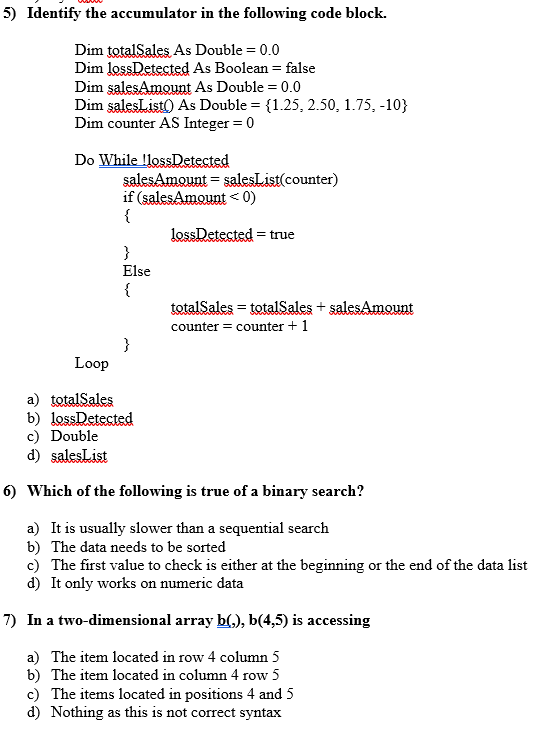 5) Identify the accumulator in the following code block.

Dim totalSales As Double = 0.0
Dim lossDetected As Boolean = false
Dim salesAmount As Double = 0.0
Dim salesList() As Double = {1.25, 2.50, 1.75, -10}
Dim counter AS Integer = 0

Do While !lossDetected
salesAmount = salesList(counter)
if (salesAmount < 0)
{
lossDetected = true
}
Else
{
totalSales = totalSales + salesAmount
counter = counter + 1
}
Loop

a) totalSales
b) lossDetected
c) Double
d) salesList

6) Which of the following is true of a binary search?

a) It is usually slower than a sequential search
b) The data needs to be sorted
c) The first value to check is either at the beginning or the end of the data list
d) It only works on numeric data

7) In a two-dimensional array b(,), b(4,5) is accessing

a) The item located in row 4 column 5
b) The item located in column 4 row 5
c) The items located in positions 4 and 5
d) Nothing as this is not correct syntax